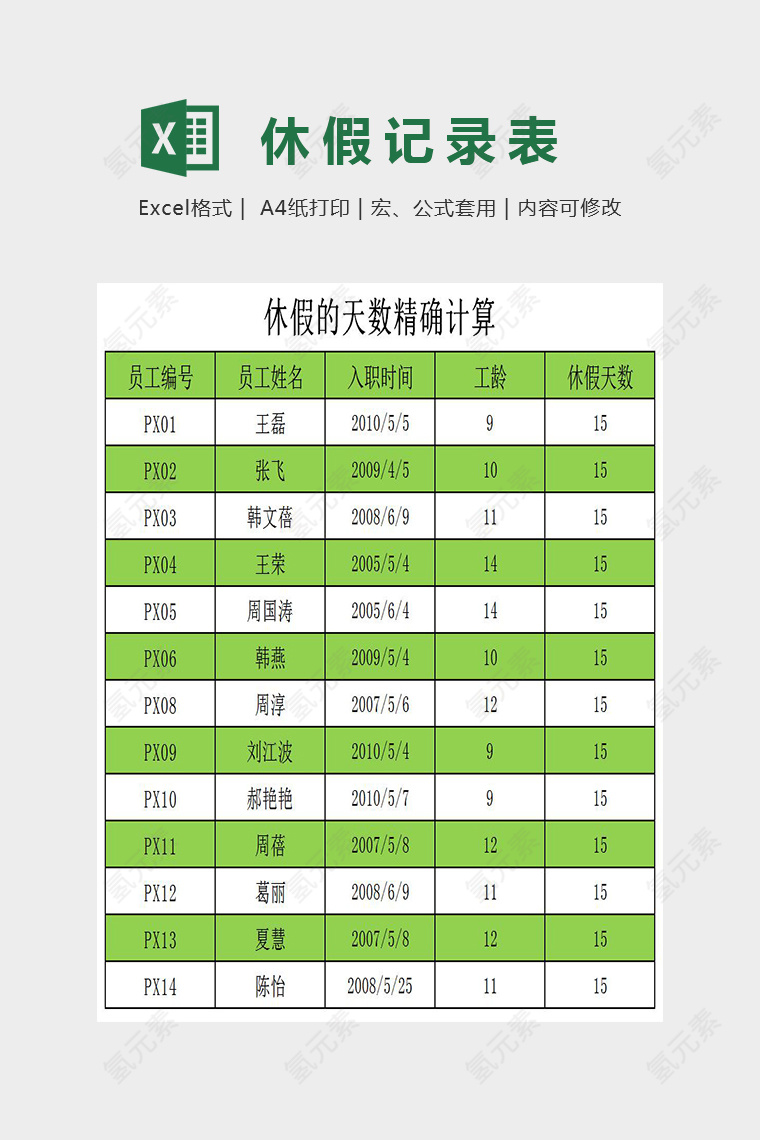 休假记录表

Excel格式 | A4纸打印 | 宏、公式套用 | 内容可修改

休假的天数精确计算

| 员工编号 | 员工姓名 | 入职时间 | 工龄 | 休假天数 |
|---|---|---|---|---|
| PX01 | 王磊 | 2010/5/5 | 9 | 15 |
| PX02 | 张飞 | 2009/4/5 | 10 | 15 |
| PX03 | 韩文蓓 | 2008/6/9 | 11 | 15 |
| PX04 | 王荣 | 2005/5/4 | 14 | 15 |
| PX05 | 周国涛 | 2005/6/4 | 14 | 15 |
| PX06 | 韩燕 | 2009/5/4 | 10 | 15 |
| PX08 | 周淳 | 2007/5/6 | 12 | 15 |
| PX09 | 刘江波 | 2010/5/4 | 9 | 15 |
| PX10 | 郝艳艳 | 2010/5/7 | 9 | 15 |
| PX11 | 周蓓 | 2007/5/8 | 12 | 15 |
| PX12 | 葛丽 | 2008/6/9 | 11 | 15 |
| PX13 | 夏慧 | 2007/5/8 | 12 | 15 |
| PX14 | 陈怡 | 2008/5/25 | 11 | 15 |

氢元素